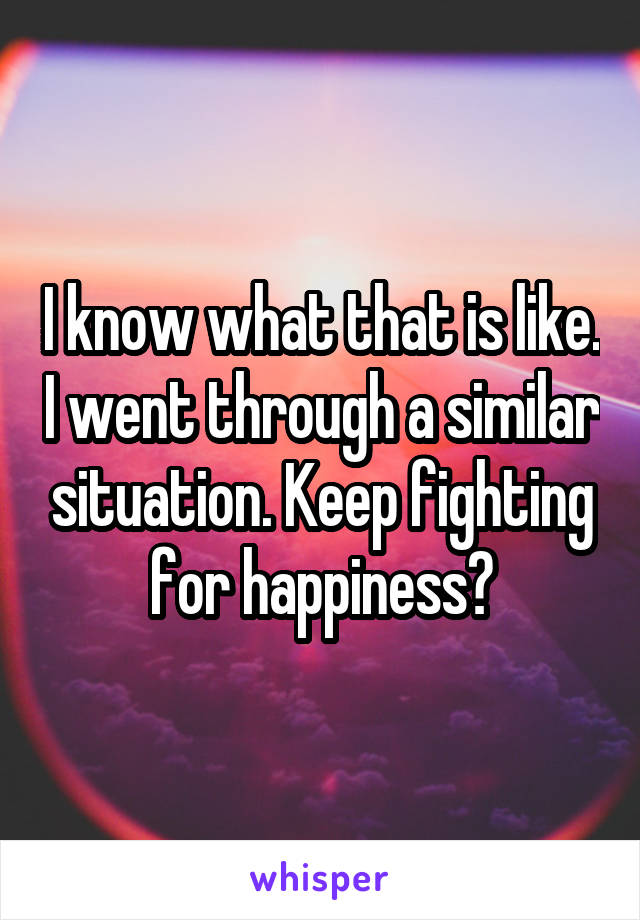 I know what that is like. I went through a similar situation. Keep fighting for happiness?

whisper